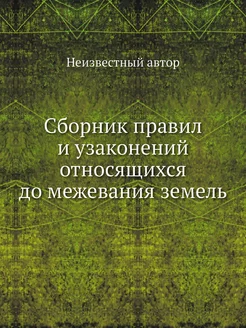 Неизвестный автор

Сборник правил и узаконений относящихся до межевания земель